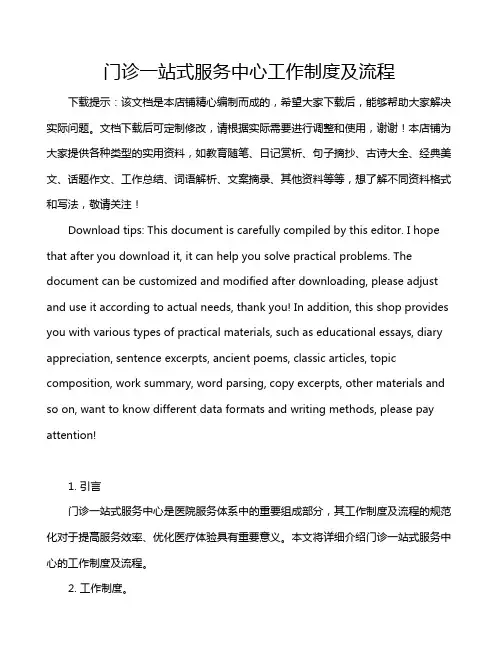 门诊一站式服务中心工作制度及流程

下载提示：该文档是本店铺精心编制而成的，希望大家下载后，能够帮助大家解决实际问题。文档下载后可定制修改，请根据实际需要进行调整和使用，谢谢！本店铺为大家提供各种类型的实用资料，如教育随笔、日记赏析、句子摘抄、古诗大全、经典美文、话题作文、工作总结、词语解析、文案摘录、其他资料等等，想了解不同资料格式和写法，敬请关注！

Download tips: This document is carefully compiled by this editor. I hope that after you download it, it can help you solve practical problems. The document can be customized and modified after downloading, please adjust and use it according to actual needs, thank you! In addition, this shop provides you with various types of practical materials, such as educational essays, diary appreciation, sentence excerpts, ancient poems, classic articles, topic composition, work summary, word parsing, copy excerpts, other materials and so on, want to know different data formats and writing methods, please pay attention!

1. 引言

门诊一站式服务中心是医院服务体系中的重要组成部分，其工作制度及流程的规范化对于提高服务效率、优化医疗体验具有重要意义。本文将详细介绍门诊一站式服务中心的工作制度及流程。

2. 工作制度。